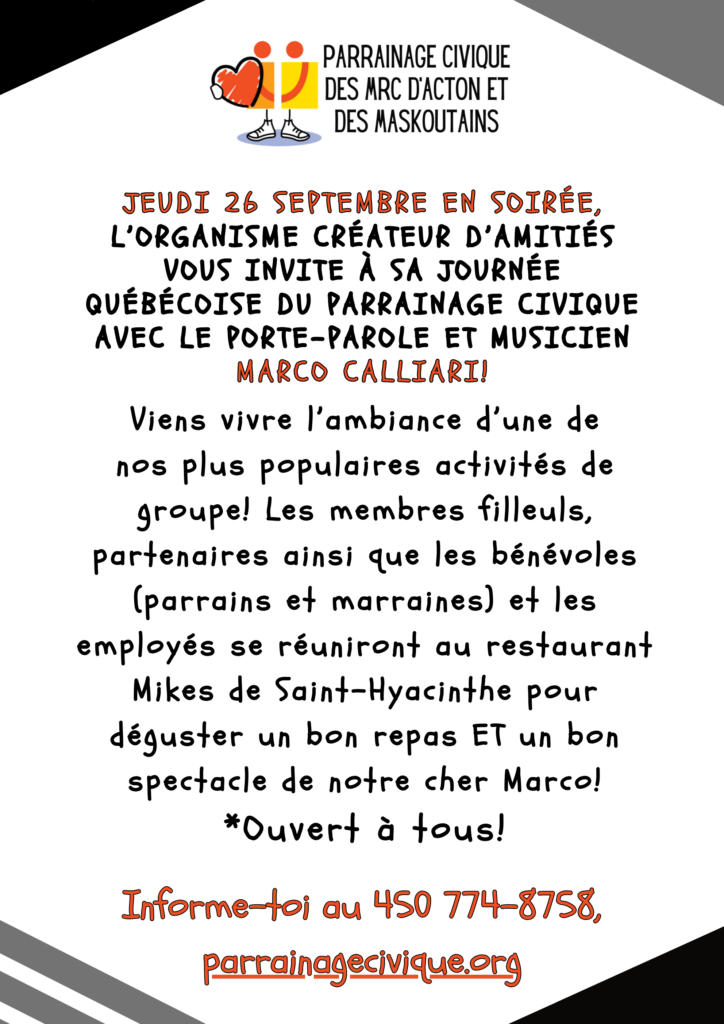 PARRAINAGE CIVIQUE DES MRC D'ACTON ET DES MASKOUTAINS

JEUDI 26 SEPTEMBRE EN SOIRÉE, L'ORGANISME CRÉATEUR D'AMITIÉS VOUS INVITE À SA JOURNÉE QUÉBÉCOISE DU PARRAINAGE CIVIQUE AVEC LE PORTE-PAROLE ET MUSICIEN MARCO CALLIARI!

Viens vivre l'ambiance d'une de nos plus populaires activités de groupe! Les membres filleuls, partenaires ainsi que les bénévoles (parrains et marraines) et les employés se réuniront au restaurant Mikes de Saint-Hyacinthe pour déguster un bon repas ET un bon spectacle de notre cher Marco!

*Ouvert à tous!

Informe-toi au 450 774-8758,

parrainagecivique.org